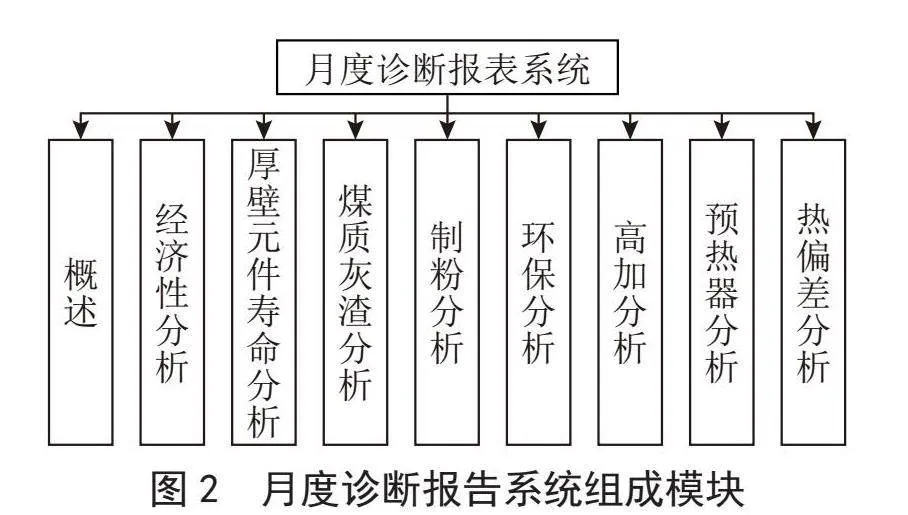 月度诊断报表系统

概述

经济性分析

厚壁元件寿命分析

煤质灰渣分析

制粉分析

环保分析

高加分析

预热器分析

热偏差分析

图 2　月度诊断报告系统组成模块